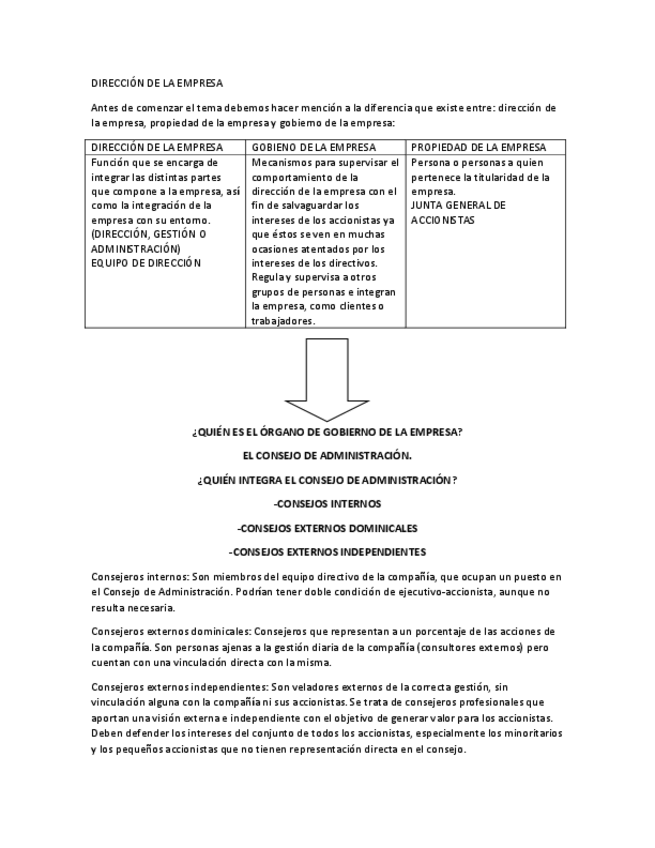 DIRECCIÓN DE LA EMPRESA

Antes de comenzar el tema debemos hacer mención a la diferencia que existe entre: dirección de la empresa, propiedad de la empresa y gobierno de la empresa:

| DIRECCIÓN DE LA EMPRESA | GOBIENO DE LA EMPRESA | PROPIEDAD DE LA EMPRESA |
|---|---|---|
| Función que se encarga de integrar las distintas partes que compone a la empresa, así como la integración de la empresa con su entorno. (DIRECCIÓN, GESTIÓN O ADMINISTRACIÓN) EQUIPO DE DIRECCIÓN | Mecanismos para supervisar el comportamiento de la dirección de la empresa con el fin de salvaguardar los intereses de los accionistas ya que éstos se ven en muchas ocasiones atentados por los intereses de los directivos. Regula y supervisa a otros grupos de personas e integran la empresa, como clientes o trabajadores. | Persona o personas a quien pertenece la titularidad de la empresa. JUNTA GENERAL DE ACCIONISTAS |

¿QUIÉN ES EL ÓRGANO DE GOBIERNO DE LA EMPRESA?

EL CONSEJO DE ADMINISTRACIÓN.

¿QUIÉN INTEGRA EL CONSEJO DE ADMINISTRACIÓN?

-CONSEJOS INTERNOS

-CONSEJOS EXTERNOS DOMINICALES

-CONSEJOS EXTERNOS INDEPENDIENTES

Consejeros internos: Son miembros del equipo directivo de la compañía, que ocupan un puesto en el Consejo de Administración. Podrían tener doble condición de ejecutivo-accionista, aunque no resulta necesaria.

Consejeros externos dominicales: Consejeros que representan a un porcentaje de las acciones de la compañía. Son personas ajenas a la gestión diaria de la compañía (consultores externos) pero cuentan con una vinculación directa con la misma.

Consejeros externos independientes: Son veladores externos de la correcta gestión, sin vinculación alguna con la compañía ni sus accionistas. Se trata de consejeros profesionales que aportan una visión externa e independiente con el objetivo de generar valor para los accionistas. Deben defender los intereses del conjunto de todos los accionistas, especialmente los minoritarios y los pequeños accionistas que no tienen representación directa en el consejo.